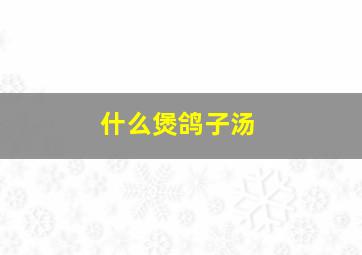 什么煲鸽子汤